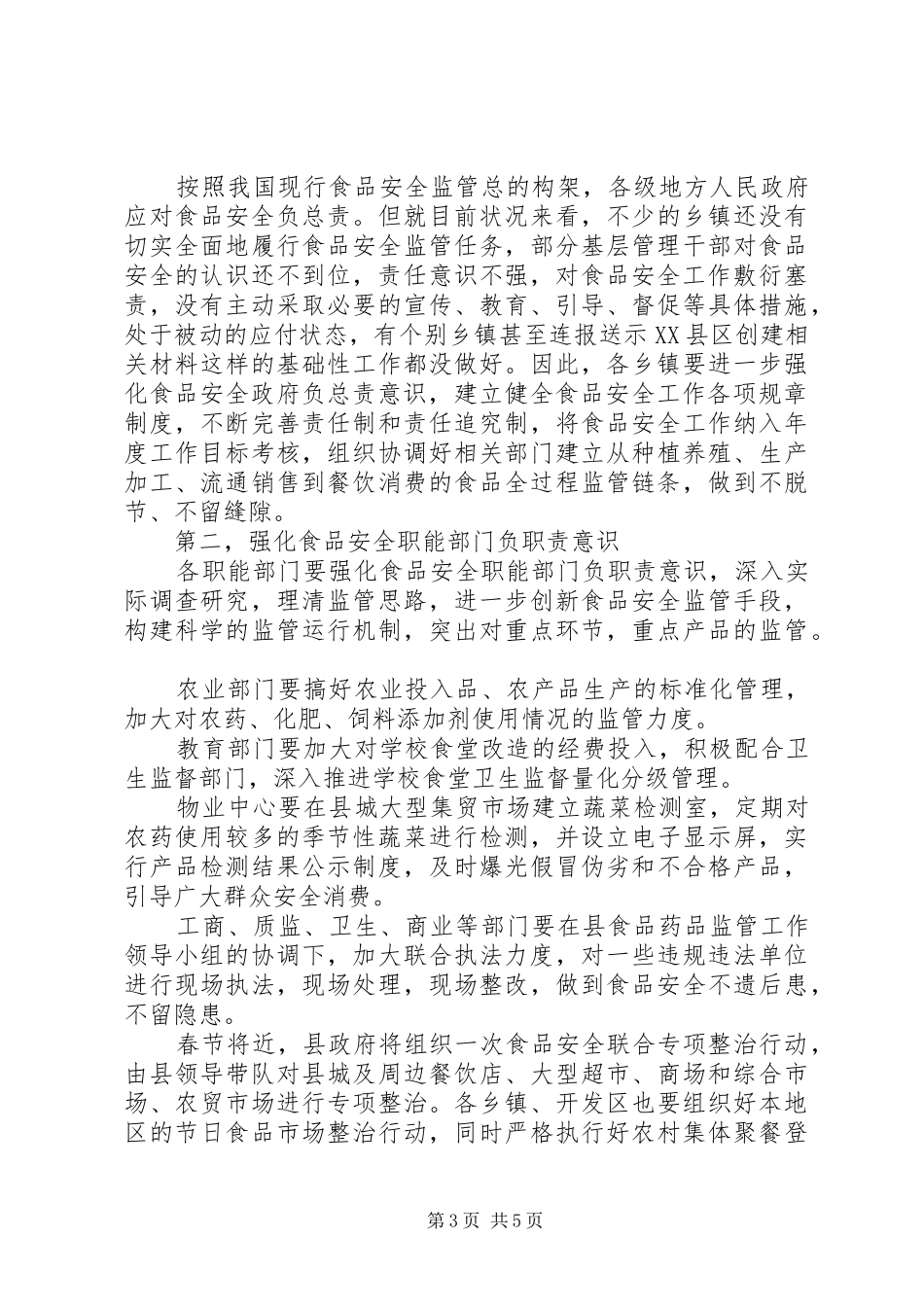 按照我国现行食品安全监管总的构架，各级地方人民政府应对食品安全负总责。但就目前状况来看，不少的乡镇还没有切实全面地履行食品安全监管任务，部分基层管理干部对食品安全的认识还不到位，责任意识不强，对食品安全工作敷衍塞责，没有主动采取必要的宣传、教育、引导、督促等具体措施，处于被动的应付状态，有个别乡镇甚至连报送示XX县区创建相关材料这样的基础性工作都没做好。因此，各乡镇要进一步强化食品安全政府负总责意识，建立健全食品安全工作各项规章制度，不断完善责任制和责任追究制，将食品安全工作纳入年度工作目标考核，组织协调好相关部门建立从种植养殖、生产加工、流通销售到餐饮消费的食品全过程监管链条，做到不脱节、不留缝隙。

第二，强化食品安全职能部门负职责意识

各职能部门要强化食品安全职能部门负职责意识，深入实际调查研究，理清监管思路，进一步创新食品安全监管手段，构建科学的监管运行机制，突出对重点环节，重点产品的监管。

农业部门要搞好农业投入品、农产品生产的标准化管理，加大对农药、化肥、饲料添加剂使用情况的监管力度。

教育部门要加大对学校食堂改造的经费投入，积极配合卫生监督部门，深入推进学校食堂卫生监督量化分级管理。

物业中心要在县城大型集贸市场建立蔬菜检测室，定期对农药使用较多的季节性蔬菜进行检测，并设立电子显示屏，实行产品检测结果公示制度，及时爆光假冒伪劣和不合格产品，引导广大群众安全消费。

工商、质监、卫生、商业等部门要在县食品药品监管工作领导小组的协调下，加大联合执法力度，对一些违规违法单位进行现场执法，现场处理，现场整改，做到食品安全不遗后患，不留隐患。

春节将近，县政府将组织一次食品安全联合专项整治行动，由县领导带队对县城及周边餐饮店、大型超市、商场和综合市场、农贸市场进行专项整治。各乡镇、开发区也要组织好本地区的节日食品市场整治行动，同时严格执行好农村集体聚餐登

第3页 共5页